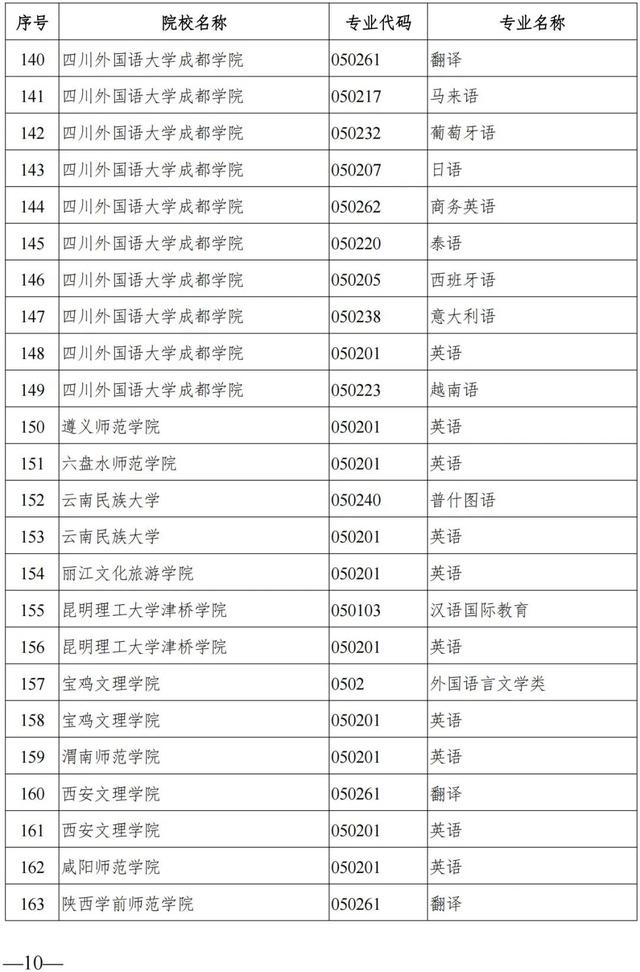 | 序号 | 院校名称 | 专业代码 | 专业名称 |
|---|---|---|---|
| 140 | 四川外国语大学成都学院 | 050261 | 翻译 |
| 141 | 四川外国语大学成都学院 | 050217 | 马来语 |
| 142 | 四川外国语大学成都学院 | 050232 | 葡萄牙语 |
| 143 | 四川外国语大学成都学院 | 050207 | 日语 |
| 144 | 四川外国语大学成都学院 | 050262 | 商务英语 |
| 145 | 四川外国语大学成都学院 | 050220 | 泰语 |
| 146 | 四川外国语大学成都学院 | 050205 | 西班牙语 |
| 147 | 四川外国语大学成都学院 | 050238 | 意大利语 |
| 148 | 四川外国语大学成都学院 | 050201 | 英语 |
| 149 | 四川外国语大学成都学院 | 050223 | 越南语 |
| 150 | 遵义师范学院 | 050201 | 英语 |
| 151 | 六盘水师范学院 | 050201 | 英语 |
| 152 | 云南民族大学 | 050240 | 普什图语 |
| 153 | 云南民族大学 | 050201 | 英语 |
| 154 | 丽江文化旅游学院 | 050201 | 英语 |
| 155 | 昆明理工大学津桥学院 | 050103 | 汉语国际教育 |
| 156 | 昆明理工大学津桥学院 | 050201 | 英语 |
| 157 | 宝鸡文理学院 | 0502 | 外国语言文学类 |
| 158 | 宝鸡文理学院 | 050201 | 英语 |
| 159 | 渭南师范学院 | 050201 | 英语 |
| 160 | 西安文理学院 | 050261 | 翻译 |
| 161 | 西安文理学院 | 050201 | 英语 |
| 162 | 咸阳师范学院 | 050201 | 英语 |
| 163 | 陕西学前师范学院 | 050261 | 翻译 |

—10—